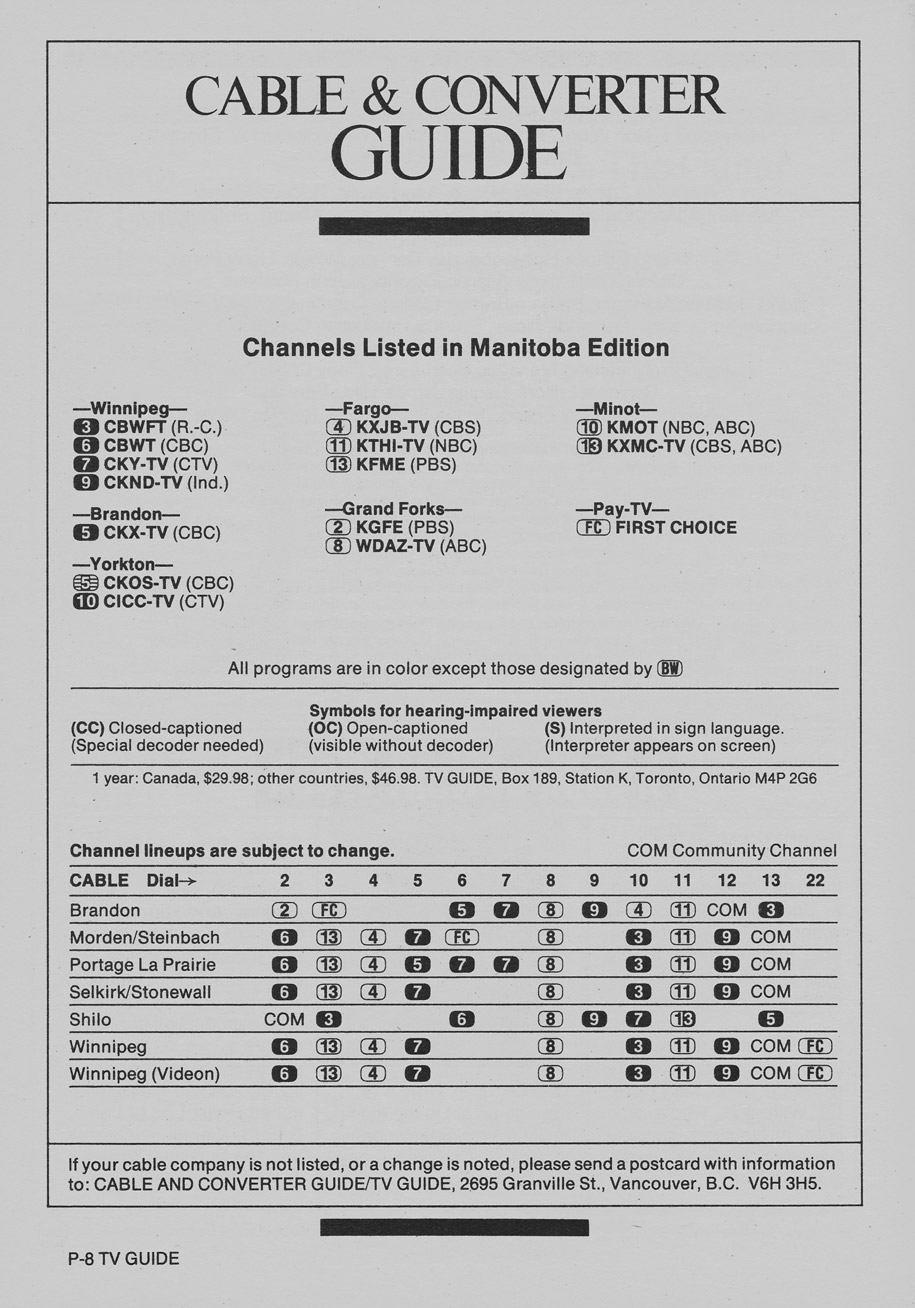 CABLE & CONVERTER GUIDE

Channels Listed in Manitoba Edition

—Winnipeg—
3 CBWFT (R.-C.)
6 CBWT (CBC)
7 CKY-TV (CTV)
9 CKND-TV (Ind.)

—Brandon—
5 CKX-TV (CBC)

—Yorkton—
5 CKOS-TV (CBC)
10 CICC-TV (CTV)

—Fargo—
4 KXJB-TV (CBS)
11 KTHI-TV (NBC)
13 KFME (PBS)

—Grand Forks—
2 KGFE (PBS)
8 WDAZ-TV (ABC)

—Minot—
10 KMOT (NBC, ABC)
13 KXMC-TV (CBS, ABC)

—Pay-TV—
FC FIRST CHOICE

All programs are in color except those designated by BW

Symbols for hearing-impaired viewers
(CC) Closed-captioned (Special decoder needed)
(OC) Open-captioned (visible without decoder)
(S) Interpreted in sign language. (Interpreter appears on screen)

1 year: Canada, $29.98; other countries, $46.98. TV GUIDE, Box 189, Station K, Toronto, Ontario M4P 2G6

Channel lineups are subject to change.
COM Community Channel

| CABLE Dial→ | 2 | 3 | 4 | 5 | 6 | 7 | 8 | 9 | 10 | 11 | 12 | 13 | 22 |
|---|---|---|---|---|---|---|---|---|---|---|---|---|---|
| Brandon | 2 | FC | | | 5 | 7 | 8 | 9 | 4 | 11 | COM | 3 | |
| Morden/Steinbach | 6 | 13 | 4 | 7 | FC | | 8 | | 3 | 11 | 9 | COM | |
| Portage La Prairie | 6 | 13 | 4 | 5 | 7 | 7 | 8 | | 3 | 11 | 9 | COM | |
| Selkirk/Stonewall | 6 | 13 | 4 | 7 | | | 8 | | 3 | 11 | 9 | COM | |
| Shilo | COM | 3 | | | 6 | | 8 | 9 | 7 | 13 | | 5 | |
| Winnipeg | 6 | 13 | 4 | 7 | | | 8 | | 3 | 11 | 9 | COM | FC |
| Winnipeg (Videon) | 6 | 13 | 4 | 7 | | | 8 | | 3 | 11 | 9 | COM | FC |

If your cable company is not listed, or a change is noted, please send a postcard with information to: CABLE AND CONVERTER GUIDE/TV GUIDE, 2695 Granville St., Vancouver, B.C. V6H 3H5.

P-8 TV GUIDE